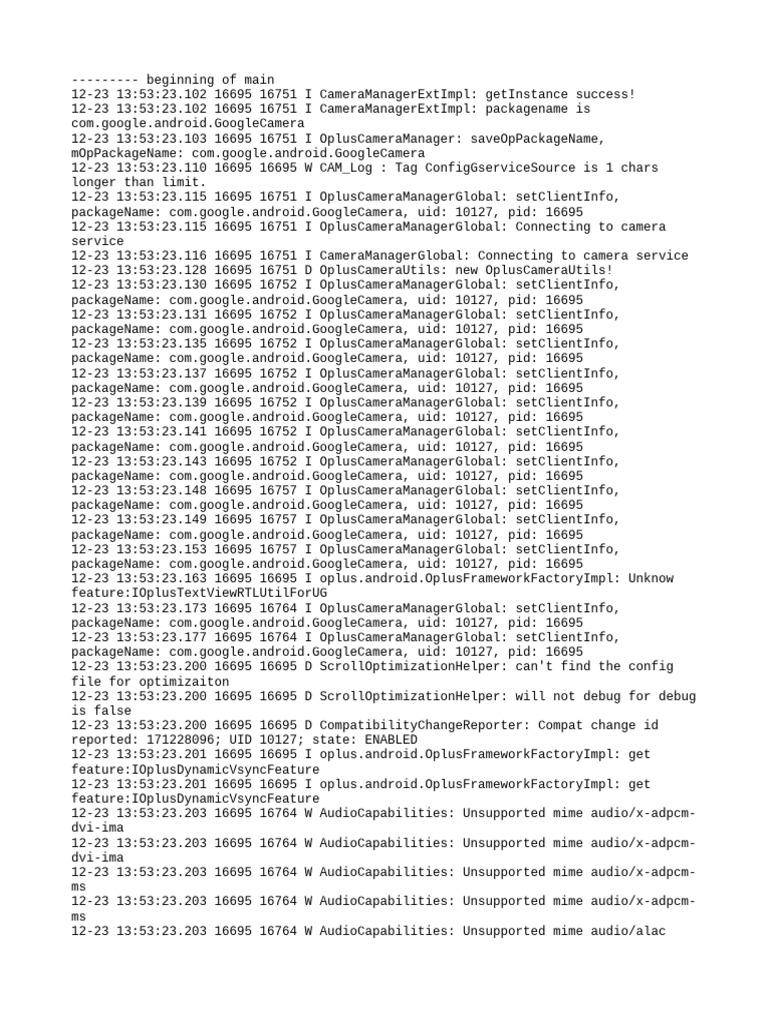 --------- beginning of main
12-23 13:53:23.102 16695 16751 I CameraManagerExtImpl: getInstance success!
12-23 13:53:23.102 16695 16751 I CameraManagerExtImpl: packagename is com.google.android.GoogleCamera
12-23 13:53:23.103 16695 16751 I OplusCameraManager: saveOpPackageName, mOpPackageName: com.google.android.GoogleCamera
12-23 13:53:23.110 16695 16695 W CAM_Log : Tag ConfigGserviceSource is 1 chars longer than limit.
12-23 13:53:23.115 16695 16751 I OplusCameraManagerGlobal: setClientInfo, packageName: com.google.android.GoogleCamera, uid: 10127, pid: 16695
12-23 13:53:23.115 16695 16751 I OplusCameraManagerGlobal: Connecting to camera service
12-23 13:53:23.116 16695 16751 I CameraManagerGlobal: Connecting to camera service
12-23 13:53:23.128 16695 16751 D OplusCameraUtils: new OplusCameraUtils!
12-23 13:53:23.130 16695 16752 I OplusCameraManagerGlobal: setClientInfo, packageName: com.google.android.GoogleCamera, uid: 10127, pid: 16695
12-23 13:53:23.131 16695 16752 I OplusCameraManagerGlobal: setClientInfo, packageName: com.google.android.GoogleCamera, uid: 10127, pid: 16695
12-23 13:53:23.135 16695 16752 I OplusCameraManagerGlobal: setClientInfo, packageName: com.google.android.GoogleCamera, uid: 10127, pid: 16695
12-23 13:53:23.137 16695 16752 I OplusCameraManagerGlobal: setClientInfo, packageName: com.google.android.GoogleCamera, uid: 10127, pid: 16695
12-23 13:53:23.139 16695 16752 I OplusCameraManagerGlobal: setClientInfo, packageName: com.google.android.GoogleCamera, uid: 10127, pid: 16695
12-23 13:53:23.141 16695 16752 I OplusCameraManagerGlobal: setClientInfo, packageName: com.google.android.GoogleCamera, uid: 10127, pid: 16695
12-23 13:53:23.143 16695 16752 I OplusCameraManagerGlobal: setClientInfo, packageName: com.google.android.GoogleCamera, uid: 10127, pid: 16695
12-23 13:53:23.148 16695 16757 I OplusCameraManagerGlobal: setClientInfo, packageName: com.google.android.GoogleCamera, uid: 10127, pid: 16695
12-23 13:53:23.149 16695 16757 I OplusCameraManagerGlobal: setClientInfo, packageName: com.google.android.GoogleCamera, uid: 10127, pid: 16695
12-23 13:53:23.153 16695 16757 I OplusCameraManagerGlobal: setClientInfo, packageName: com.google.android.GoogleCamera, uid: 10127, pid: 16695
12-23 13:53:23.163 16695 16695 I oplus.android.OplusFrameworkFactoryImpl: Unknow feature:IOplusTextViewRTLUtilForUG
12-23 13:53:23.173 16695 16764 I OplusCameraManagerGlobal: setClientInfo, packageName: com.google.android.GoogleCamera, uid: 10127, pid: 16695
12-23 13:53:23.177 16695 16764 I OplusCameraManagerGlobal: setClientInfo, packageName: com.google.android.GoogleCamera, uid: 10127, pid: 16695
12-23 13:53:23.200 16695 16695 D ScrollOptimizationHelper: can't find the config file for optimizaiton
12-23 13:53:23.200 16695 16695 D ScrollOptimizationHelper: will not debug for debug is false
12-23 13:53:23.200 16695 16695 D CompatibilityChangeReporter: Compat change id reported: 171228096; UID 10127; state: ENABLED
12-23 13:53:23.201 16695 16695 I oplus.android.OplusFrameworkFactoryImpl: get feature:IOplusDynamicVsyncFeature
12-23 13:53:23.201 16695 16695 I oplus.android.OplusFrameworkFactoryImpl: get feature:IOplusDynamicVsyncFeature
12-23 13:53:23.203 16695 16764 W AudioCapabilities: Unsupported mime audio/x-adpcm-dvi-ima
12-23 13:53:23.203 16695 16764 W AudioCapabilities: Unsupported mime audio/x-adpcm-dvi-ima
12-23 13:53:23.203 16695 16764 W AudioCapabilities: Unsupported mime audio/x-adpcm-ms
12-23 13:53:23.203 16695 16764 W AudioCapabilities: Unsupported mime audio/x-adpcm-ms
12-23 13:53:23.203 16695 16764 W AudioCapabilities: Unsupported mime audio/alac